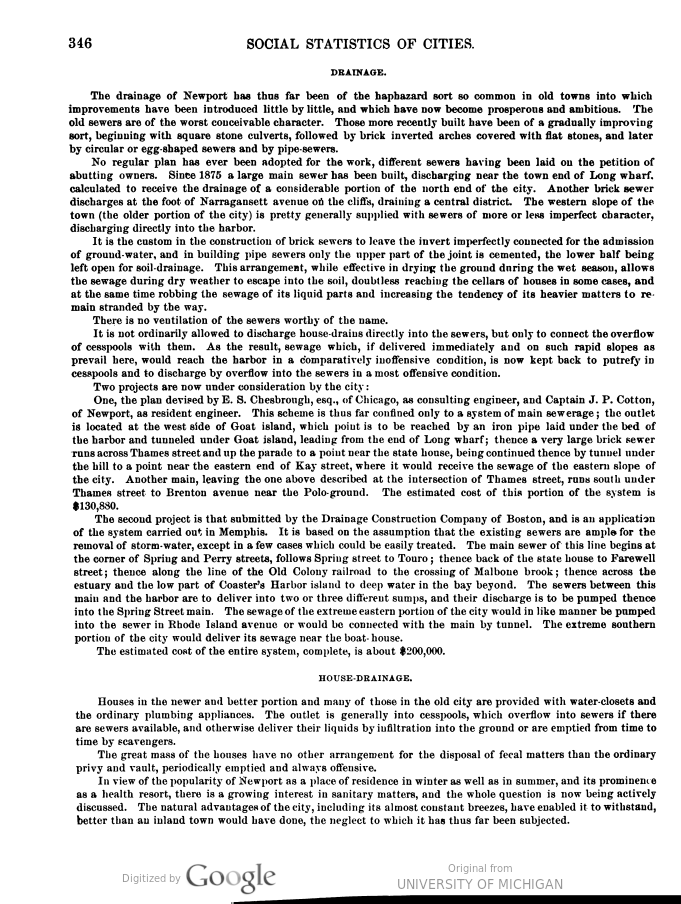 346

SOCIAL STATISTICS OF CITIES.

DRAINAGE.

The drainage of Newport has thus far been of the haphazard sort so common in old towns into which improvements have been introduced little by little, and which have now become prosperous and ambitious. The old sewers are of the worst conceivable character. Those more recently built have been of a gradually improving sort, beginning with square stone culverts, followed by brick inverted arches covered with flat stones, and later by circular or egg-shaped sewers and by pipe-sewers.

No regular plan has ever been adopted for the work, different sewers having been laid on the petition of abutting owners. Since 1875 a large main sewer has been built, discharging near the town end of Long wharf, calculated to receive the drainage of a considerable portion of the north end of the city. Another brick sewer discharges at the foot of Narragansett avenue on the cliffs, draining a central district. The western slope of the town (the older portion of the city) is pretty generally supplied with sewers of more or less imperfect character, discharging directly into the harbor.

It is the custom in the construction of brick sewers to leave the invert imperfectly connected for the admission of ground-water, and in building pipe sewers only the upper part of the joint is cemented, the lower half being left open for soil-drainage. This arrangement, while effective in drying the ground during the wet season, allows the sewage during dry weather to escape into the soil, doubtless reaching the cellars of houses in some cases, and at the same time robbing the sewage of its liquid parts and increasing the tendency of its heavier matters to remain stranded by the way.

There is no ventilation of the sewers worthy of the name.

It is not ordinarily allowed to discharge house-drains directly into the sewers, but only to connect the overflow of cesspools with them. As the result, sewage which, if delivered immediately and on such rapid slopes as prevail here, would reach the harbor in a comparatively inoffensive condition, is now kept back to putrefy in cesspools and to discharge by overflow into the sewers in a most offensive condition.

Two projects are now under consideration by the city:

One, the plan devised by E. S. Chesbrough, esq., of Chicago, as consulting engineer, and Captain J. P. Cotton, of Newport, as resident engineer. This scheme is thus far confined only to a system of main sewerage; the outlet is located at the west side of Goat island, which point is to be reached by an iron pipe laid under the bed of the harbor and tunneled under Goat island, leading from the end of Long wharf; thence a very large brick sewer runs across Thames street and up the parade to a point near the state house, being continued thence by tunnel under the hill to a point near the eastern end of Kay street, where it would receive the sewage of the eastern slope of the city. Another main, leaving the one above described at the intersection of Thames street, runs south under Thames street to Brenton avenue near the Polo-ground. The estimated cost of this portion of the system is $130,880.

The second project is that submitted by the Drainage Construction Company of Boston, and is an application of the system carried out in Memphis. It is based on the assumption that the existing sewers are ample for the removal of storm-water, except in a few cases which could be easily treated. The main sewer of this line begins at the corner of Spring and Perry streets, follows Spring street to Touro; thence back of the state house to Farewell street; thence along the line of the Old Colony railroad to the crossing of Malbone brook; thence across the estuary and the low part of Coaster's Harbor island to deep water in the bay beyond. The sewers between this main and the harbor are to deliver into two or three different sumps, and their discharge is to be pumped thence into the Spring Street main. The sewage of the extreme eastern portion of the city would in like manner be pumped into the sewer in Rhode Island avenue or would be connected with the main by tunnel. The extreme southern portion of the city would deliver its sewage near the boat-house.

The estimated cost of the entire system, complete, is about $200,000.

HOUSE-DRAINAGE.

Houses in the newer and better portion and many of those in the old city are provided with water-closets and the ordinary plumbing appliances. The outlet is generally into cesspools, which overflow into sewers if there are sewers available, and otherwise deliver their liquids by infiltration into the ground or are emptied from time to time by scavengers.

The great mass of the houses have no other arrangement for the disposal of fecal matters than the ordinary privy and vault, periodically emptied and always offensive.

In view of the popularity of Newport as a place of residence in winter as well as in summer, and its prominence as a health resort, there is a growing interest in sanitary matters, and the whole question is now being actively discussed. The natural advantages of the city, including its almost constant breezes, have enabled it to withstand, better than an inland town would have done, the neglect to which it has thus far been subjected.

Digitized by Google

Original from
UNIVERSITY OF MICHIGAN